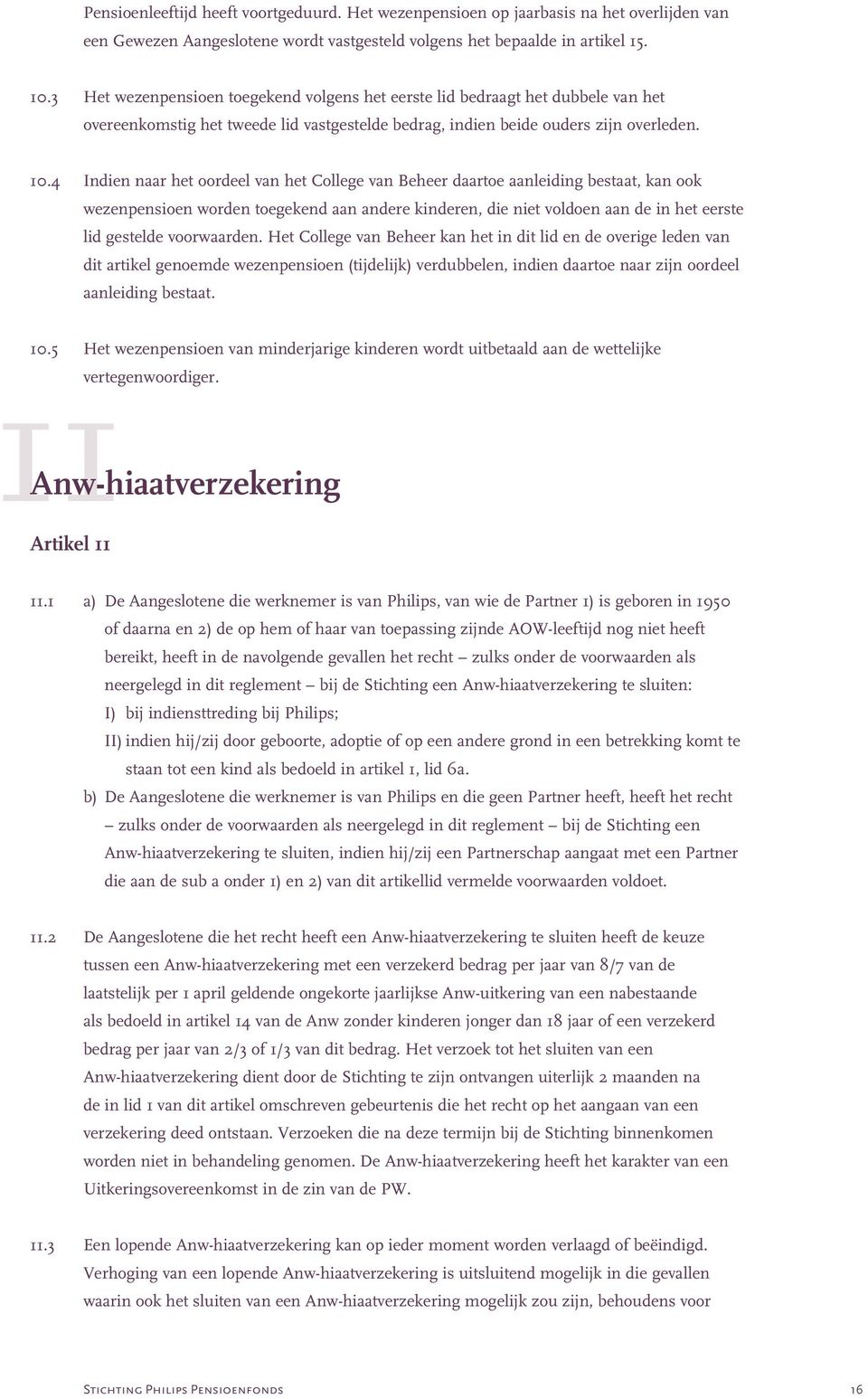 Pensioenleeftijd heeft voortgeduurd. Het wezenpensioen op jaarbasis na het overlijden van een Gewezen Aangeslotene wordt vastgesteld volgens het bepaalde in artikel 15.

10.3 Het wezenpensioen toegekend volgens het eerste lid bedraagt het dubbele van het overeenkomstig het tweede lid vastgestelde bedrag, indien beide ouders zijn overleden.

10.4 Indien naar het oordeel van het College van Beheer daartoe aanleiding bestaat, kan ook wezenpensioen worden toegekend aan andere kinderen, die niet voldoen aan de in het eerste lid gestelde voorwaarden. Het College van Beheer kan het in dit lid en de overige leden van dit artikel genoemde wezenpensioen (tijdelijk) verdubbelen, indien daartoe naar zijn oordeel aanleiding bestaat.

10.5 Het wezenpensioen van minderjarige kinderen wordt uitbetaald aan de wettelijke vertegenwoordiger.

11

Anw-hiaatverzekering

Artikel 11

11.1 a) De Aangeslotene die werknemer is van Philips, van wie de Partner 1) is geboren in 1950 of daarna en 2) de op hem of haar van toepassing zijnde AOW-leeftijd nog niet heeft bereikt, heeft in de navolgende gevallen het recht – zulks onder de voorwaarden als neergelegd in dit reglement – bij de Stichting een Anw-hiaatverzekering te sluiten:
I) bij indiensttreding bij Philips;
II) indien hij/zij door geboorte, adoptie of op een andere grond in een betrekking komt te staan tot een kind als bedoeld in artikel 1, lid 6a.
b) De Aangeslotene die werknemer is van Philips en die geen Partner heeft, heeft het recht – zulks onder de voorwaarden als neergelegd in dit reglement – bij de Stichting een Anw-hiaatverzekering te sluiten, indien hij/zij een Partnerschap aangaat met een Partner die aan de sub a onder 1) en 2) van dit artikellid vermelde voorwaarden voldoet.

11.2 De Aangeslotene die het recht heeft een Anw-hiaatverzekering te sluiten heeft de keuze tussen een Anw-hiaatverzekering met een verzekerd bedrag per jaar van 8/7 van de laatstelijk per 1 april geldende ongekorte jaarlijkse Anw-uitkering van een nabestaande als bedoeld in artikel 14 van de Anw zonder kinderen jonger dan 18 jaar of een verzekerd bedrag per jaar van 2/3 of 1/3 van dit bedrag. Het verzoek tot het sluiten van een Anw-hiaatverzekering dient door de Stichting te zijn ontvangen uiterlijk 2 maanden na de in lid 1 van dit artikel omschreven gebeurtenis die het recht op het aangaan van een verzekering deed ontstaan. Verzoeken die na deze termijn bij de Stichting binnenkomen worden niet in behandeling genomen. De Anw-hiaatverzekering heeft het karakter van een Uitkeringsovereenkomst in de zin van de PW.

11.3 Een lopende Anw-hiaatverzekering kan op ieder moment worden verlaagd of beëindigd. Verhoging van een lopende Anw-hiaatverzekering is uitsluitend mogelijk in die gevallen waarin ook het sluiten van een Anw-hiaatverzekering mogelijk zou zijn, behoudens voor

Stichting Philips Pensioenfonds 16